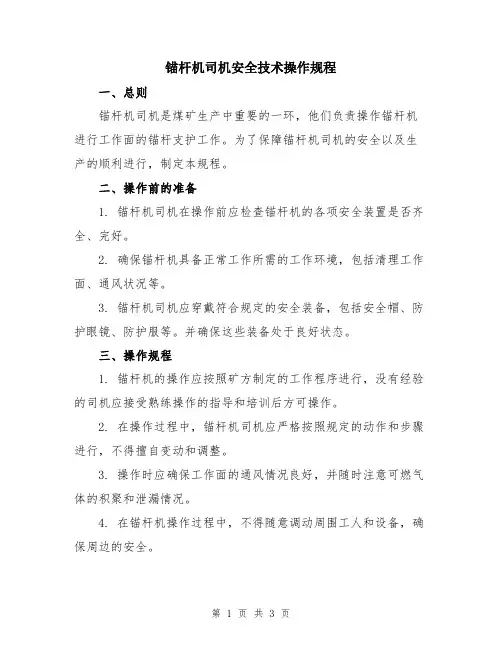 锚杆机司机安全技术操作规程

一、总则

锚杆机司机是煤矿生产中重要的一环，他们负责操作锚杆机进行工作面的锚杆支护工作。为了保障锚杆机司机的安全以及生产的顺利进行，制定本规程。

二、操作前的准备

1. 锚杆机司机在操作前应检查锚杆机的各项安全装置是否齐全、完好。

2. 确保锚杆机具备正常工作所需的工作环境，包括清理工作面、通风状况等。

3. 锚杆机司机应穿戴符合规定的安全装备，包括安全帽、防护眼镜、防护服等。并确保这些装备处于良好状态。

三、操作规程

1. 锚杆机的操作应按照矿方制定的工作程序进行，没有经验的司机应接受熟练操作的指导和培训后方可操作。

2. 在操作过程中，锚杆机司机应严格按照规定的动作和步骤进行，不得擅自变动和调整。

3. 操作时应确保工作面的通风情况良好，并随时注意可燃气体的积聚和泄漏情况。

4. 在锚杆机操作过程中，不得随意调动周围工人和设备，确保周边的安全。

第 1 页 共 3 页